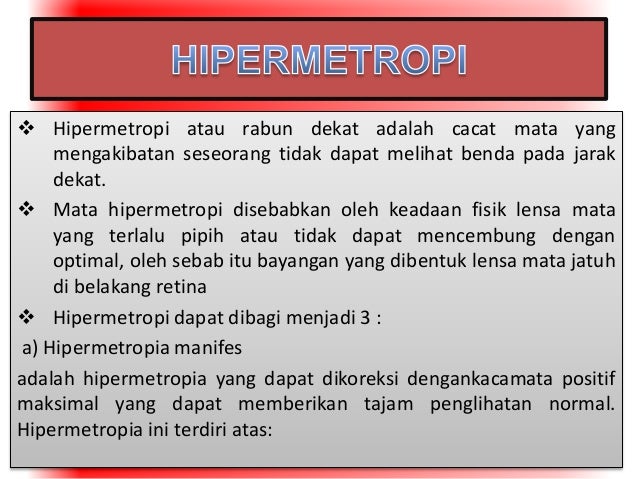 HIPERMETROPI

❖ Hipermetropi atau rabun dekat adalah cacat mata yang mengakibatan seseorang tidak dapat melihat benda pada jarak dekat.

❖ Mata hipermetropi disebabkan oleh keadaan fisik lensa mata yang terlalu pipih atau tidak dapat mencembung dengan optimal, oleh sebab itu bayangan yang dibentuk lensa mata jatuh di belakang retina

❖ Hipermetropi dapat dibagi menjadi 3 :

a) Hipermetropia manifes

adalah hipermetropia yang dapat dikoreksi dengankacamata positif maksimal yang dapat memberikan tajam penglihatan normal. Hipermetropia ini terdiri atas: